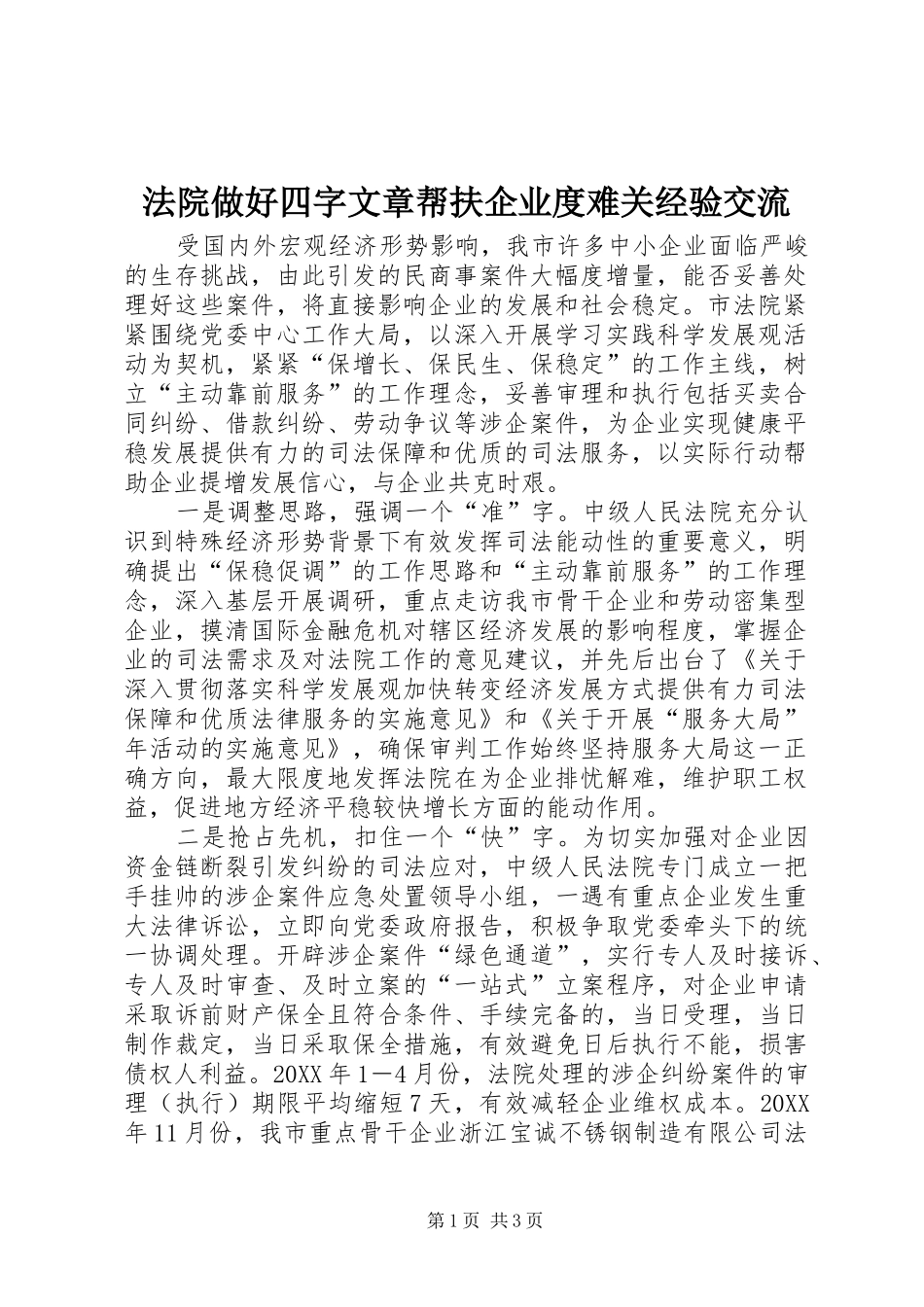 法院做好四字文章帮扶企业度难关经验交流

受国内外宏观经济形势影响，我市许多中小企业面临严峻的生存挑战，由此引发的民商事案件大幅度增量，能否妥善处理好这些案件，将直接影响企业的发展和社会稳定。市法院紧紧围绕党委中心工作大局，以深入开展学习实践科学发展观活动为契机，紧紧“保增长、保民生、保稳定”的工作主线，树立“主动靠前服务”的工作理念，妥善审理和执行包括买卖合同纠纷、借款纠纷、劳动争议等涉企案件，为企业实现健康平稳发展提供有力的司法保障和优质的司法服务，以实际行动帮助企业提增发展信心，与企业共克时艰。

一是调整思路，强调一个“准”字。中级人民法院充分认识到特殊经济形势背景下有效发挥司法能动性的重要意义，明确提出“保稳促调”的工作思路和“主动靠前服务”的工作理念，深入基层开展调研，重点走访我市骨干企业和劳动密集型企业，摸清国际金融危机对辖区经济发展的影响程度，掌握企业的司法需求及对法院工作的意见建议，并先后出台了《关于深入贯彻落实科学发展观加快转变经济发展方式提供有力司法保障和优质法律服务的实施意见》和《关于开展“服务大局”年活动的实施意见》，确保审判工作始终坚持服务大局这一正确方向，最大限度地发挥法院在为企业排忧解难，维护职工权益，促进地方经济平稳较快增长方面的能动作用。

二是抢占先机，扣住一个“快”字。为切实加强对企业因资金链断裂引发纠纷的司法应对，中级人民法院专门成立一把手挂帅的涉企案件应急处置领导小组，一遇有重点企业发生重大法律诉讼，立即向党委政府报告，积极争取党委牵头下的统一协调处理。开辟涉企案件“绿色通道”，实行专人及时接诉、专人及时审查、及时立案的“一站式”立案程序，对企业申请采取诉前财产保全且符合条件、手续完备的，当日受理，当日制作裁定，当日采取保全措施，有效避免日后执行不能，损害债权人利益。20XX年1—4月份，法院处理的涉企纠纷案件的审理（执行）期限平均缩短7天，有效减轻企业维权成本。20XX年11月份，我市重点骨干企业浙江宝诚不锈钢制造有限公司法

第1页 共3页